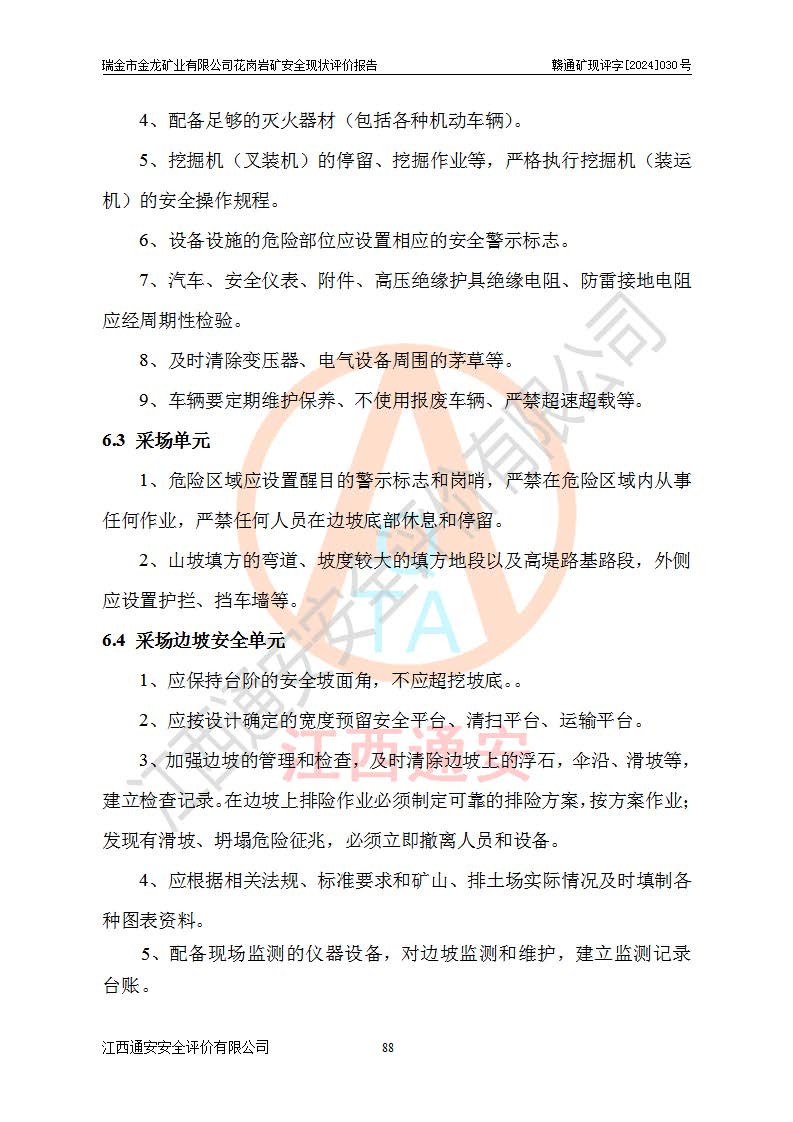 瑞金市金龙矿业有限公司花岗岩矿安全现状评价报告　　赣通矿现评字[2024]030号

4、配备足够的灭火器材（包括各种机动车辆）。

5、挖掘机（叉装机）的停留、挖掘作业等，严格执行挖掘机（装运机）的安全操作规程。

6、设备设施的危险部位应设置相应的安全警示标志。

7、汽车、安全仪表、附件、高压绝缘护具绝缘电阻、防雷接地电阻应经周期性检验。

8、及时清除变压器、电气设备周围的茅草等。

9、车辆要定期维护保养、不使用报废车辆、严禁超速超载等。

6.3 采场单元

1、危险区域应设置醒目的警示标志和岗哨，严禁在危险区域内从事任何作业，严禁任何人员在边坡底部休息和停留。

2、山坡填方的弯道、坡度较大的填方地段以及高堤路基路段，外侧应设置护拦、挡车墙等。

6.4 采场边坡安全单元

1、应保持台阶的安全坡面角，不应超挖坡底。。

2、应按设计确定的宽度预留安全平台、清扫平台、运输平台。

3、加强边坡的管理和检查，及时清除边坡上的浮石，伞沿、滑坡等，建立检查记录。在边坡上排险作业必须制定可靠的排险方案，按方案作业；发现有滑坡、坍塌危险征兆，必须立即撤离人员和设备。

4、应根据相关法规、标准要求和矿山、排土场实际情况及时填制各种图表资料。

5、配备现场监测的仪器设备，对边坡监测和维护，建立监测记录台账。

江西通安安全评价有限公司　　88

江西通安安全评价有限公司

TA

江西通安